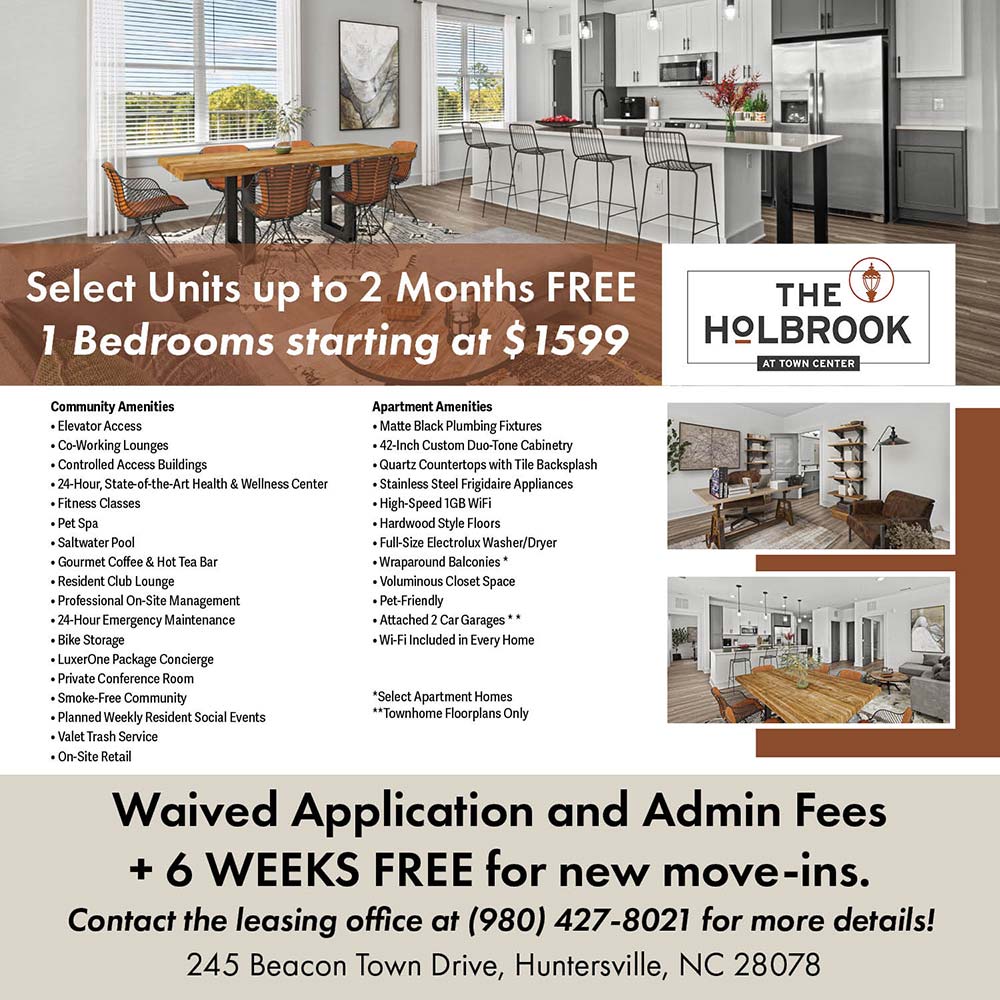 Select Units up to 2 Months FREE
1 Bedrooms starting at $1599

THE HOLBROOK
AT TOWN CENTER

Community Amenities
• Elevator Access
• Co-Working Lounges
• Controlled Access Buildings
• 24-Hour, State-of-the-Art Health & Wellness Center
• Fitness Classes
• Pet Spa
• Saltwater Pool
• Gourmet Coffee & Hot Tea Bar
• Resident Club Lounge
• Professional On-Site Management
• 24-Hour Emergency Maintenance
• Bike Storage
• LuxerOne Package Concierge
• Private Conference Room
• Smoke-Free Community
• Planned Weekly Resident Social Events
• Valet Trash Service
• On-Site Retail

Apartment Amenities
• Matte Black Plumbing Fixtures
• 42-Inch Custom Duo-Tone Cabinetry
• Quartz Countertops with Tile Backsplash
• Stainless Steel Frigidaire Appliances
• High-Speed 1GB WiFi
• Hardwood Style Floors
• Full-Size Electrolux Washer/Dryer
• Wraparound Balconies *
• Voluminous Closet Space
• Pet-Friendly
• Attached 2 Car Garages * *
• Wi-Fi Included in Every Home

*Select Apartment Homes
**Townhome Floorplans Only

Waived Application and Admin Fees
+ 6 WEEKS FREE for new move-ins.
Contact the leasing office at (980) 427-8021 for more details!
245 Beacon Town Drive, Huntersville, NC 28078